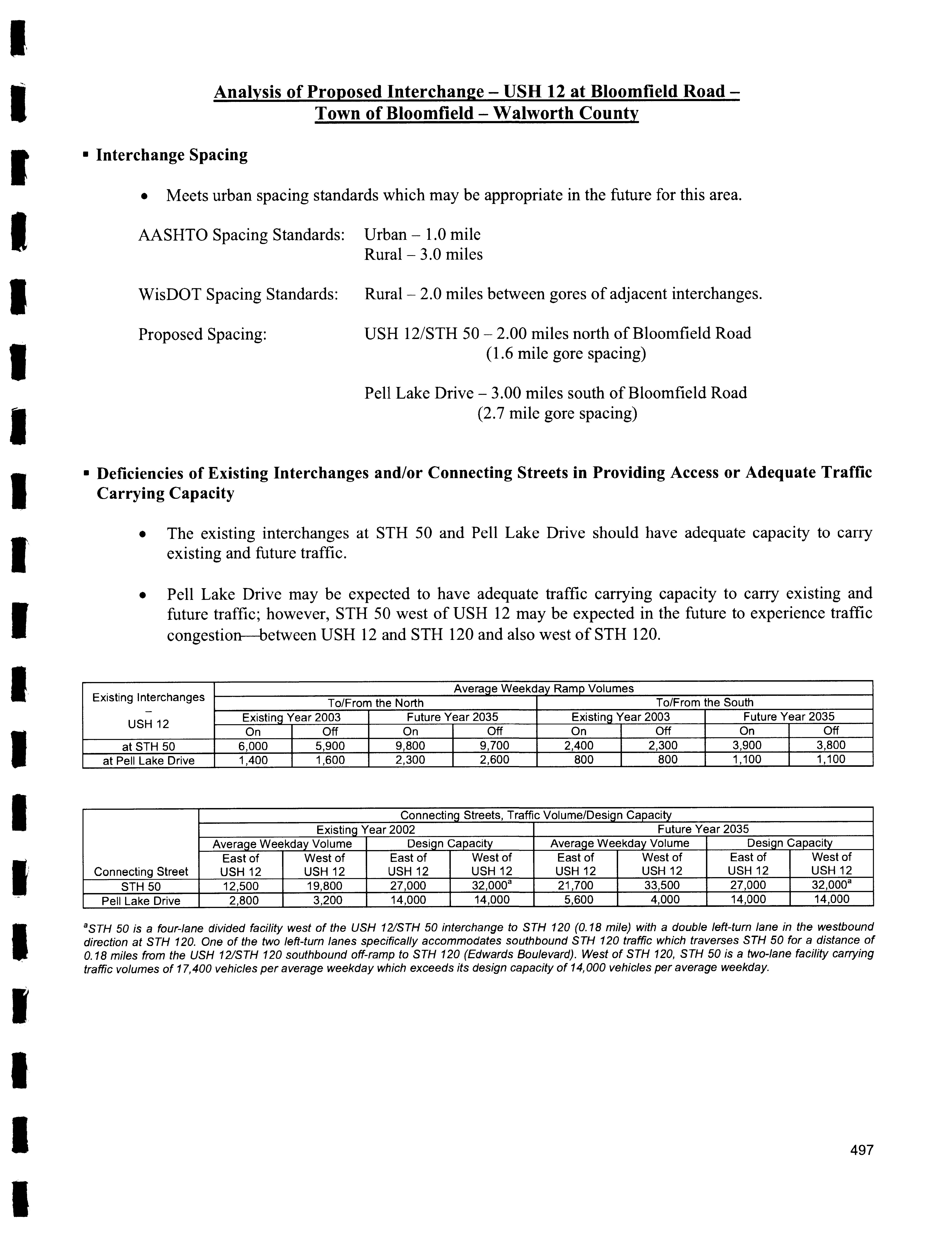 Analysis of Proposed Interchange – USH 12 at Bloomfield Road – Town of Bloomfield – Walworth County

▪ Interchange Spacing

• Meets urban spacing standards which may be appropriate in the future for this area.

AASHTO Spacing Standards: Urban – 1.0 mile
Rural – 3.0 miles

WisDOT Spacing Standards: Rural – 2.0 miles between gores of adjacent interchanges.

Proposed Spacing: USH 12/STH 50 – 2.00 miles north of Bloomfield Road (1.6 mile gore spacing)

Pell Lake Drive – 3.00 miles south of Bloomfield Road (2.7 mile gore spacing)

▪ Deficiencies of Existing Interchanges and/or Connecting Streets in Providing Access or Adequate Traffic Carrying Capacity

• The existing interchanges at STH 50 and Pell Lake Drive should have adequate capacity to carry existing and future traffic.

• Pell Lake Drive may be expected to have adequate traffic carrying capacity to carry existing and future traffic; however, STH 50 west of USH 12 may be expected in the future to experience traffic congestion—between USH 12 and STH 120 and also west of STH 120.

| Existing Interchanges – USH 12 | Average Weekday Ramp Volumes | | | | | | | |
|---|---|---|---|---|---|---|---|---|
| | To/From the North | | | | To/From the South | | | |
| | Existing Year 2003 | | Future Year 2035 | | Existing Year 2003 | | Future Year 2035 | |
| | On | Off | On | Off | On | Off | On | Off |
| at STH 50 | 6,000 | 5,900 | 9,800 | 9,700 | 2,400 | 2,300 | 3,900 | 3,800 |
| at Pell Lake Drive | 1,400 | 1,600 | 2,300 | 2,600 | 800 | 800 | 1,100 | 1,100 |

| | Connecting Streets, Traffic Volume/Design Capacity | | | | | | | |
|---|---|---|---|---|---|---|---|---|
| | Existing Year 2002 | | | | Future Year 2035 | | | |
| | Average Weekday Volume | | Design Capacity | | Average Weekday Volume | | Design Capacity | |
| Connecting Street | East of USH 12 | West of USH 12 | East of USH 12 | West of USH 12 | East of USH 12 | West of USH 12 | East of USH 12 | West of USH 12 |
| STH 50 | 12,500 | 19,800 | 27,000 | 32,000$^a$ | 21,700 | 33,500 | 27,000 | 32,000$^a$ |
| Pell Lake Drive | 2,800 | 3,200 | 14,000 | 14,000 | 5,600 | 4,000 | 14,000 | 14,000 |

$^a$STH 50 is a four-lane divided facility west of the USH 12/STH 50 interchange to STH 120 (0.18 mile) with a double left-turn lane in the westbound direction at STH 120. One of the two left-turn lanes specifically accommodates southbound STH 120 traffic which traverses STH 50 for a distance of 0.18 miles from the USH 12/STH 120 southbound off-ramp to STH 120 (Edwards Boulevard). West of STH 120, STH 50 is a two-lane facility carrying traffic volumes of 17,400 vehicles per average weekday which exceeds its design capacity of 14,000 vehicles per average weekday.

497